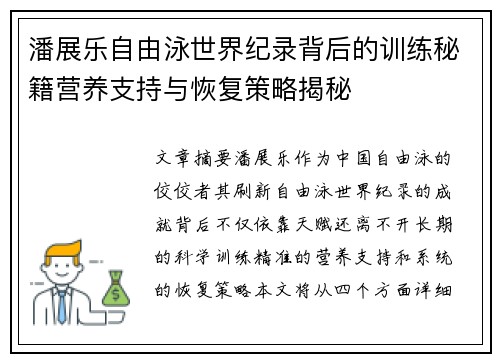 潘展乐自由泳世界纪录背后的训练秘籍营养支持与恢复策略揭秘

文章摘要潘展乐作为中国自由泳的佼佼者其刷新自由泳世界纪录的成就背后不仅依靠天赋还离不开长期的科学训练精准的营养支持和系统的恢复策略本文将从四个方面详细

$